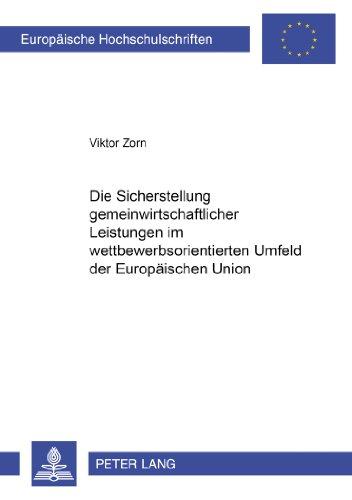 Europäische Hochschulschriften

Viktor Zorn

Die Sicherstellung gemeinwirtschaftlicher Leistungen im wettbewerbsorientierten Umfeld der Europäischen Union

PETER LANG